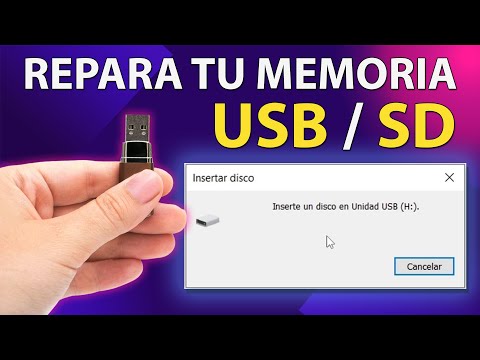 REPARA TU MEMORIA
USB / SD

Insertar disco
Inserte un disco en Unidad USB (H:).
Cancelar